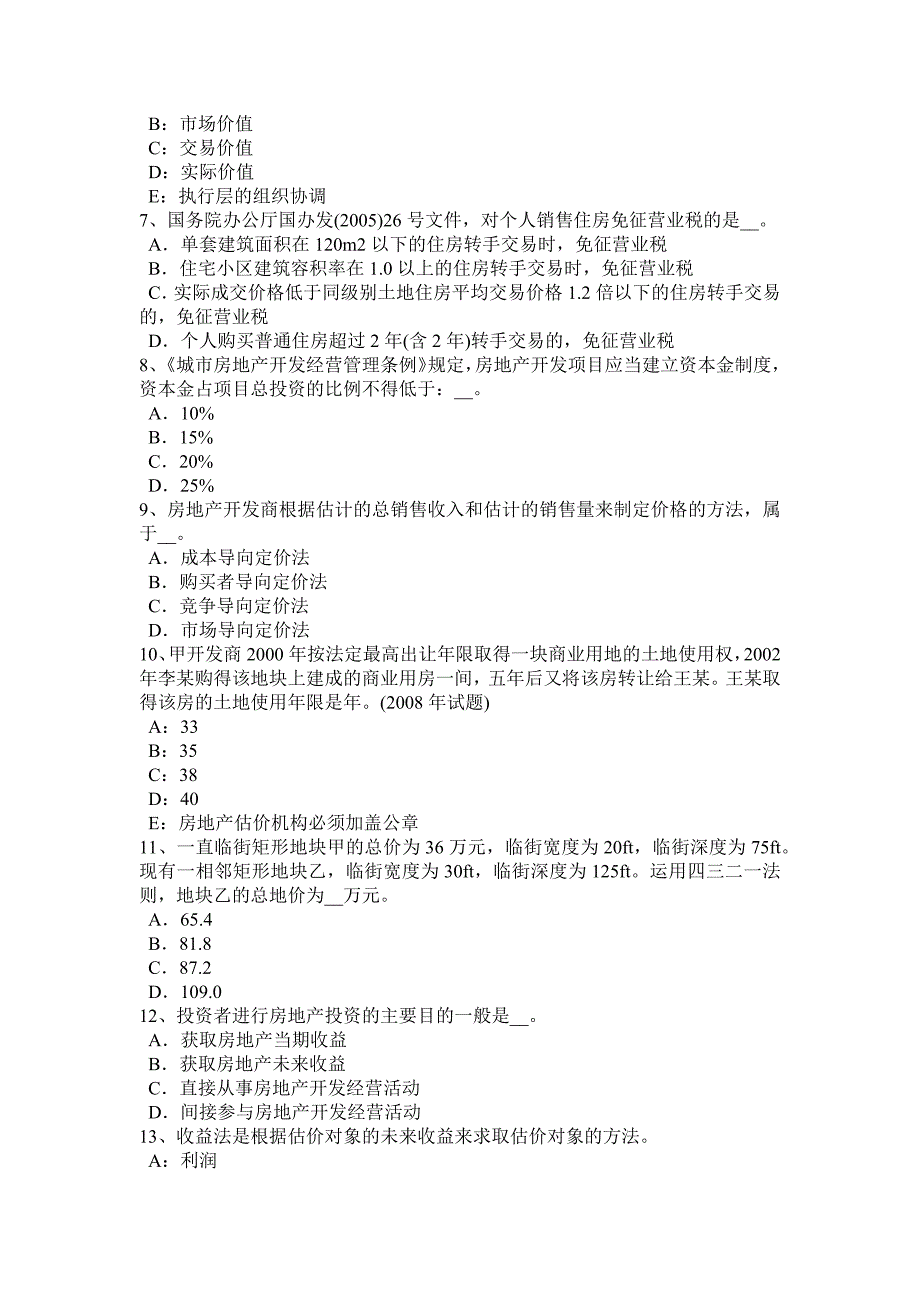 B：市场价值
C：交易价值
D：实际价值
E：执行层的组织协调
7、国务院办公厅国办发(2005)26 号文件，对个人销售住房免征营业税的是__。
A．单套建筑面积在 120m2 以下的住房转手交易时，免征营业税
B．住宅小区建筑容积率在 1.0 以上的住房转手交易时，免征营业税
C．实际成交价格低于同级别土地住房平均交易价格 1.2 倍以下的住房转手交易的，免征营业税
D．个人购买普通住房超过 2 年(含 2 年)转手交易的，免征营业税
8、《城市房地产开发经营管理条例》规定，房地产开发项目应当建立资本金制度，资本金占项目总投资的比例不得低于：__。
A．10%
B．15%
C．20%
D．25%
9、房地产开发商根据估计的总销售收入和估计的销售量来制定价格的方法，属于__。
A．成本导向定价法
B．购买者导向定价法
C．竞争导向定价法
D．市场导向定价法
10、甲开发商 2000 年按法定最高出让年限取得一块商业用地的土地使用权，2002 年李某购得该地块上建成的商业用房一间，五年后又将该房转让给王某。王某取得该房的土地使用年限是年。(2008 年试题)
A：33
B：35
C：38
D：40
E：房地产估价机构必须加盖公章
11、一直临街矩形地块甲的总价为 36 万元，临街宽度为 20ft，临街深度为 75ft。现有一相邻矩形地块乙，临街宽度为 30ft，临街深度为 125ft。运用四三二一法则，地块乙的总地价为__万元。
A．65.4
B．81.8
C．87.2
D．109.0
12、投资者进行房地产投资的主要目的一般是__。
A．获取房地产当期收益
B．获取房地产未来收益
C．直接从事房地产开发经营活动
D．间接参与房地产开发经营活动
13、收益法是根据估价对象的未来收益来求取估价对象的方法。
A：利润